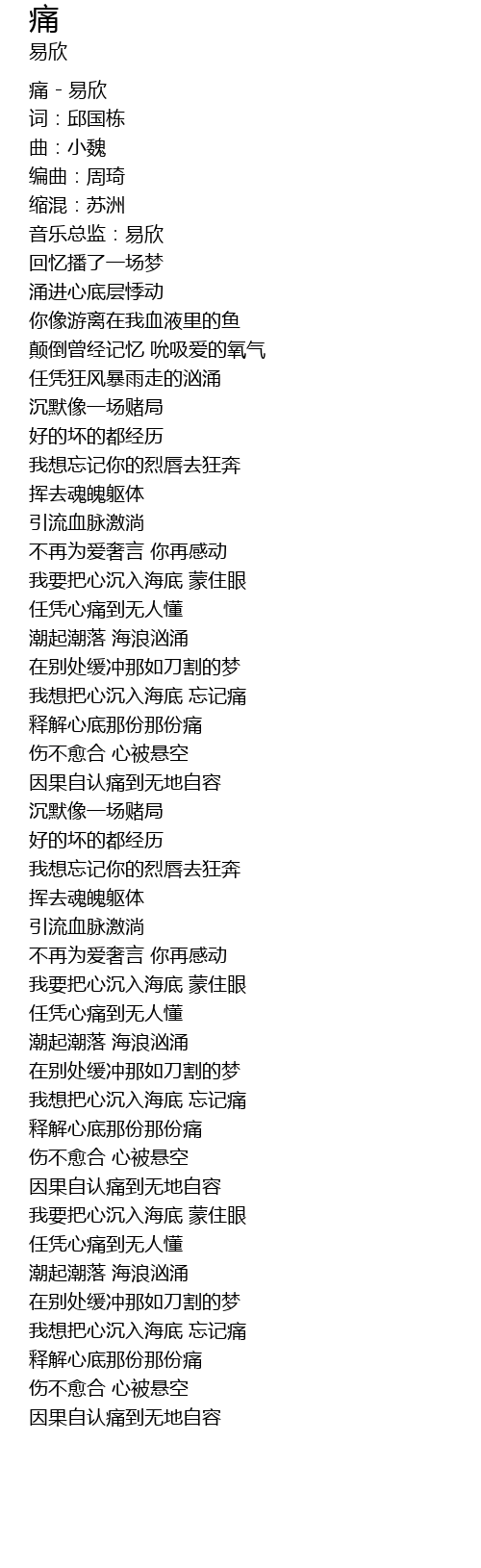 痛
易欣

痛 - 易欣
词：邱国栋
曲：小魏
编曲：周琦
缩混：苏洲
音乐总监：易欣
回忆播了一场梦
涌进心底层悸动
你像游离在我血液里的鱼
颠倒曾经记忆 吮吸爱的氧气
任凭狂风暴雨走的汹涌
沉默像一场赌局
好的坏的都经历
我想忘记你的烈唇去狂奔
挥去魂魄躯体
引流血脉激淌
不再为爱奢言 你再感动
我要把心沉入海底 蒙住眼
任凭心痛到无人懂
潮起潮落 海浪汹涌
在别处缓冲那如刀割的梦
我想把心沉入海底 忘记痛
释解心底那份那份痛
伤不愈合 心被悬空
因果自认痛到无地自容
沉默像一场赌局
好的坏的都经历
我想忘记你的烈唇去狂奔
挥去魂魄躯体
引流血脉激淌
不再为爱奢言 你再感动
我要把心沉入海底 蒙住眼
任凭心痛到无人懂
潮起潮落 海浪汹涌
在别处缓冲那如刀割的梦
我想把心沉入海底 忘记痛
释解心底那份那份痛
伤不愈合 心被悬空
因果自认痛到无地自容
我要把心沉入海底 蒙住眼
任凭心痛到无人懂
潮起潮落 海浪汹涌
在别处缓冲那如刀割的梦
我想把心沉入海底 忘记痛
释解心底那份那份痛
伤不愈合 心被悬空
因果自认痛到无地自容